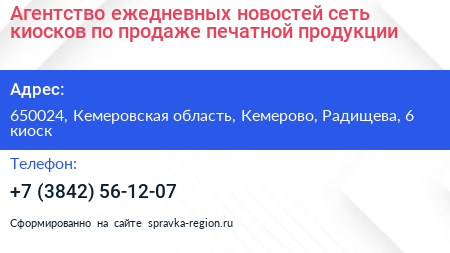 Агентство ежедневных новостей сеть киосков по продаже печатной продукции

Адрес:

650024, Кемеровская область, Кемерово, Радищева, 6 киоск

Телефон:

+7 (3842) 56-12-07

Сформированно на сайте spravka-region.ru